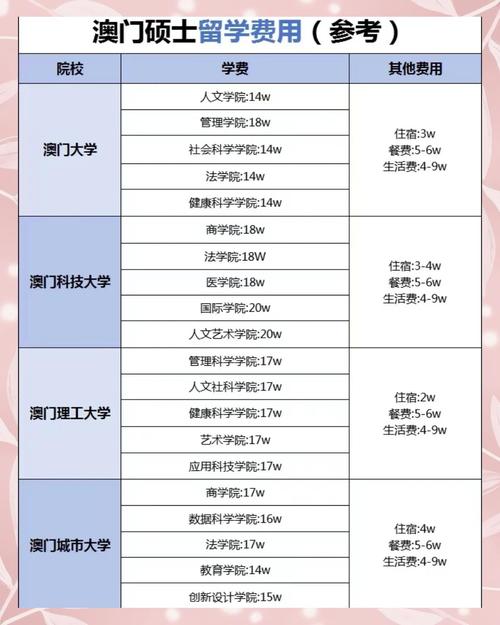 澳门硕士留学费用（参考）

| 院校 | 学费 | 其他费用 |
|---|---|---|
| 澳门大学 | 人文学院:14w | 住宿:3w 餐费:5-6w 生活费:4-9w |
| | 管理学院:18w | |
| | 社会科学学院:14w | |
| | 法学院:14w | |
| | 健康科学学院:14w | |
| 澳门科技大学 | 商学院:18w | 住宿:3-4w 餐费:5-6w 生活费:4-9w |
| | 法学院:18W | |
| | 医学院:18w | |
| | 国际学院:20w | |
| | 人文艺术学院:20w | |
| 澳门理工大学 | 管理科学学院:17w | 住宿:2w 餐费:5-6w 生活费:4-9w |
| | 人文社科学院:17w | |
| | 健康科学学院:17w | |
| | 艺术学院:17w | |
| | 应用科技学院:17w | |
| 澳门城市大学 | 商学院:17w | 住宿:4w 餐费:5-6w 生活费:4-9w |
| | 数据科学学院:16w | |
| | 法学院:17w | |
| | 教育学院:14w | |
| | 创新设计学院:15w | |